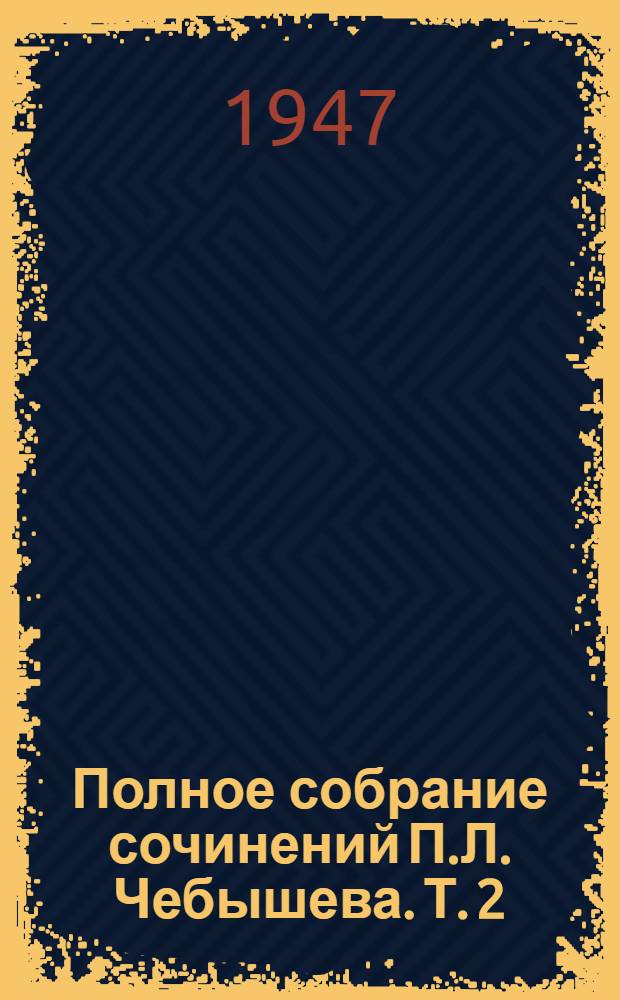 1947

Полное собрание сочинений П.Л. Чебышева. Т. 2